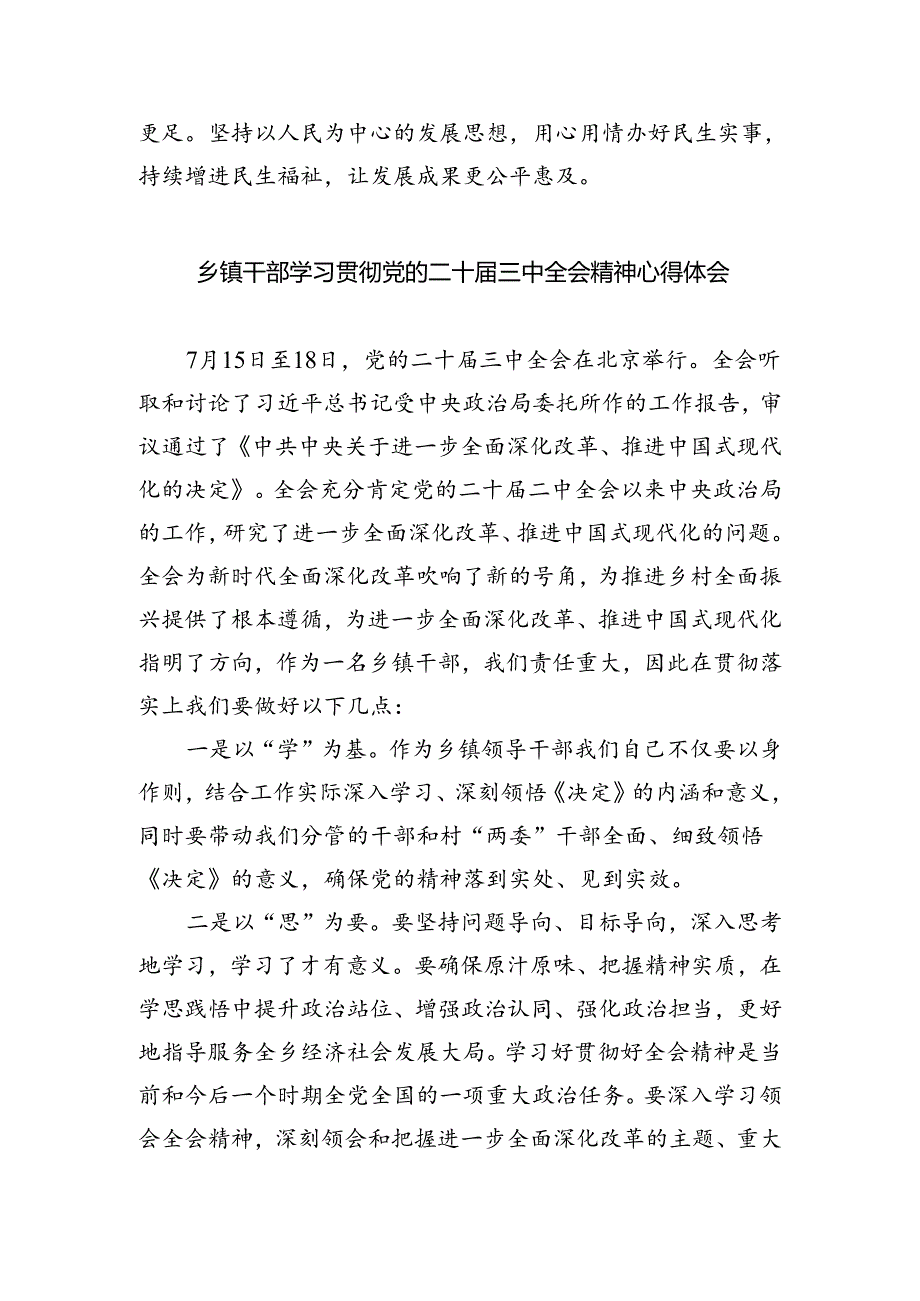 更足。坚持以人民为中心的发展思想，用心用情办好民生实事，持续增进民生福祉，让发展成果更公平惠及。

乡镇干部学习贯彻党的二十届三中全会精神心得体会

7月15日至18日，党的二十届三中全会在北京举行。全会听取和讨论了习近平总书记受中央政治局委托所作的工作报告，审议通过了《中共中央关于进一步全面深化改革、推进中国式现代化的决定》。全会充分肯定党的二十届二中全会以来中央政治局的工作，研究了进一步全面深化改革、推进中国式现代化的问题。全会为新时代全面深化改革吹响了新的号角，为推进乡村全面振兴提供了根本遵循，为进一步全面深化改革、推进中国式现代化指明了方向，作为一名乡镇干部，我们责任重大，因此在贯彻落实上我们要做好以下几点：

一是以“学”为基。作为乡镇领导干部我们自己不仅要以身作则，结合工作实际深入学习、深刻领悟《决定》的内涵和意义，同时要带动我们分管的干部和村“两委”干部全面、细致领悟《决定》的意义，确保党的精神落到实处、见到实效。

二是以“思”为要。要坚持问题导向、目标导向，深入思考地学习，学习了才有意义。要确保原汁原味、把握精神实质，在学思践悟中提升政治站位、增强政治认同、强化政治担当，更好地指导服务全乡经济社会发展大局。学习好贯彻好全会精神是当前和今后一个时期全党全国的一项重大政治任务。要深入学习领会全会精神，深刻领会和把握进一步全面深化改革的主题、重大